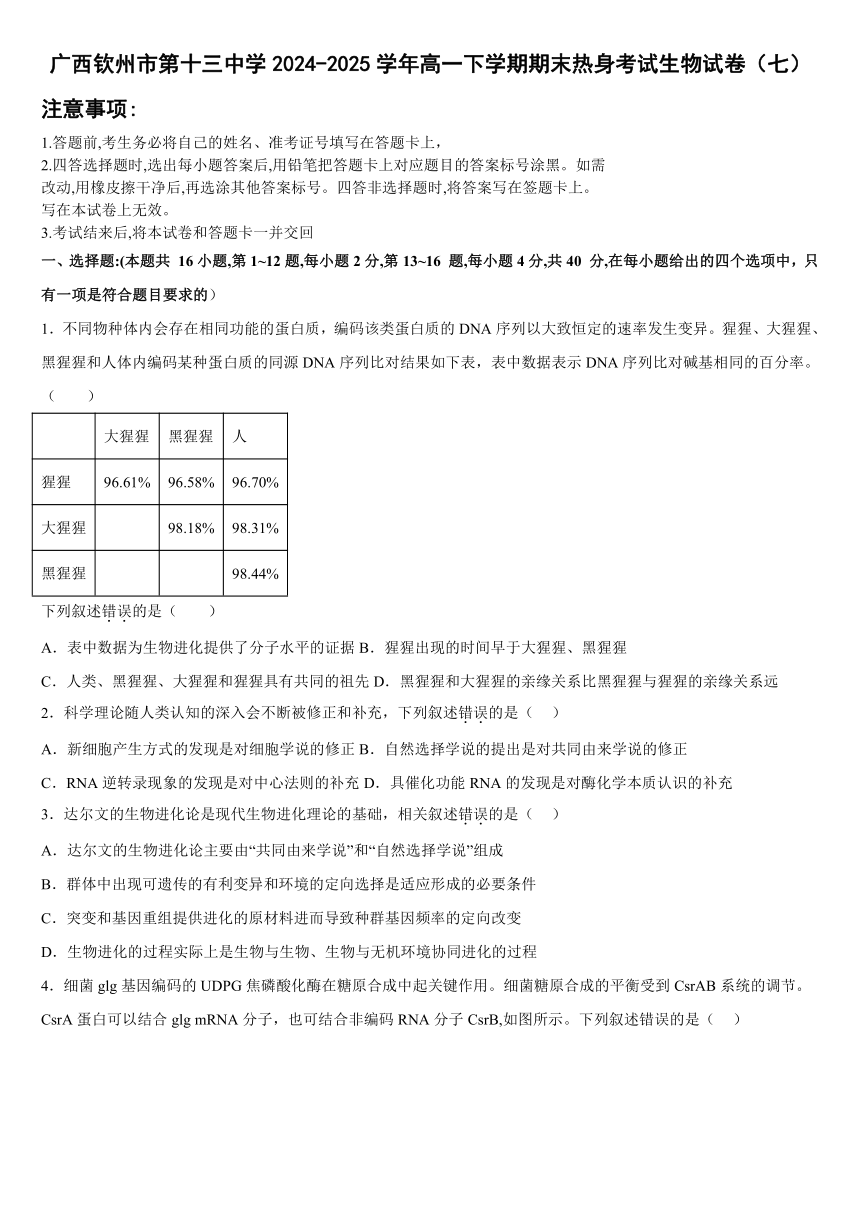 广西钦州市第十三中学 2024-2025 学年高一下学期期末热身考试生物试卷（七）

注意事项：

1.答题前,考生务必将自己的姓名、准考证号填写在答题卡上，

2.四答选择题时,选出每小题答案后,用铅笔把答题卡上对应题目的答案标号涂黑。如需改动,用橡皮擦干净后,再选涂其他答案标号。四答非选择题时,将答案写在签题卡上。写在本试卷上无效。

3.考试结来后,将本试卷和答题卡一并交回

一、选择题:(本题共 16 小题,第 1~12 题,每小题 2 分,第 13~16 题,每小题 4 分,共 40 分,在每小题给出的四个选项中，只有一项是符合题目要求的）

1．不同物种体内会存在相同功能的蛋白质，编码该类蛋白质的 DNA 序列以大致恒定的速率发生变异。猩猩、大猩猩、黑猩猩和人体内编码某种蛋白质的同源 DNA 序列比对结果如下表，表中数据表示 DNA 序列比对碱基相同的百分率。（　　）

| | 大猩猩 | 黑猩猩 | 人 |
|---|---|---|---|
| 猩猩 | 96.61% | 96.58% | 96.70% |
| 大猩猩 | | 98.18% | 98.31% |
| 黑猩猩 | | | 98.44% |

下列叙述错误的是（　　）

A．表中数据为生物进化提供了分子水平的证据 B．猩猩出现的时间早于大猩猩、黑猩猩

C．人类、黑猩猩、大猩猩和猩猩具有共同的祖先 D．黑猩猩和大猩猩的亲缘关系比黑猩猩与猩猩的亲缘关系远

2．科学理论随人类认知的深入会不断被修正和补充，下列叙述错误的是（　）

A．新细胞产生方式的发现是对细胞学说的修正 B．自然选择学说的提出是对共同由来学说的修正

C．RNA 逆转录现象的发现是对中心法则的补充 D．具催化功能 RNA 的发现是对酶化学本质认识的补充

3．达尔文的生物进化论是现代生物进化理论的基础，相关叙述错误的是（　）

A．达尔文的生物进化论主要由“共同由来学说”和“自然选择学说”组成

B．群体中出现可遗传的有利变异和环境的定向选择是适应形成的必要条件

C．突变和基因重组提供进化的原材料进而导致种群基因频率的定向改变

D．生物进化的过程实际上是生物与生物、生物与无机环境协同进化的过程

4．细菌 glg 基因编码的 UDPG 焦磷酸化酶在糖原合成中起关键作用。细菌糖原合成的平衡受到 CsrAB 系统的调节。CsrA 蛋白可以结合 glg mRNA 分子，也可结合非编码 RNA 分子 CsrB,如图所示。下列叙述错误的是（　）